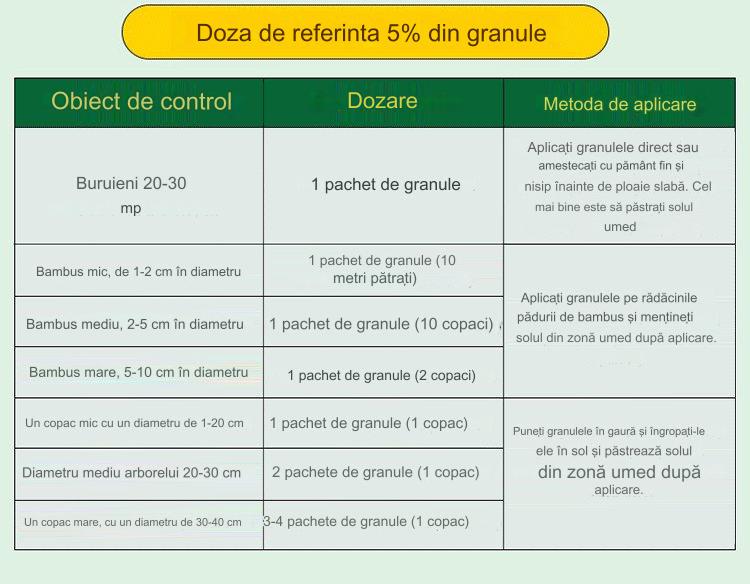 Doza de referinta 5% din granule

| Obiect de control | Dozare | Metoda de aplicare |
|---|---|---|
| Buruieni 20-30 mp | 1 pachet de granule | Aplicați granulele direct sau amestecați cu pământ fin și nisip înainte de ploaie slabă. Cel mai bine este să păstrați solul umed |
| Bambus mic, de 1-2 cm în diametru | 1 pachet de granule (10 metri pătrați) | Aplicați granulele pe rădăcinile pădurii de bambus și mențineți solul din zonă umed după aplicare. |
| Bambus mediu, 2-5 cm în diametru | 1 pachet de granule (10 copaci) | |
| Bambus mare, 5-10 cm în diametru | 1 pachet de granule (2 copaci) | |
| Un copac mic cu un diametru de 1-20 cm | 1 pachet de granule (1 copac) | Puneți granulele în gaură și îngropați-le ele în sol și păstrează solul din zonă umed după aplicare. |
| Diametru mediu arborelui 20-30 cm | 2 pachete de granule (1 copac) | |
| Un copac mare, cu un diametru de 30-40 cm | 3-4 pachete de granule (1 copac) | |